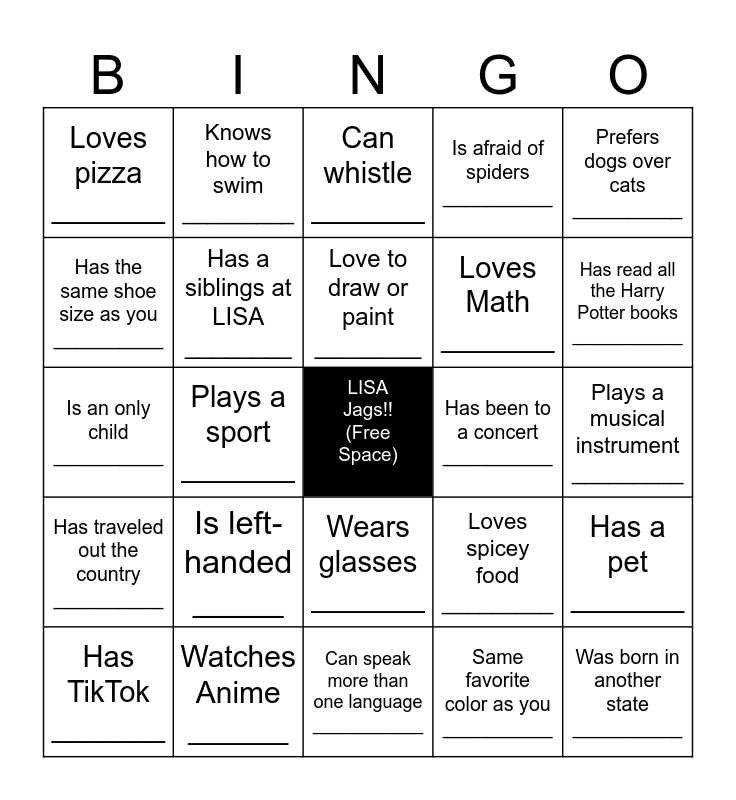 | B | I | N | G | O |
|---|---|---|---|---|
| Loves pizza ____ | Knows how to swim ____ | Can whistle ____ | Is afraid of spiders ____ | Prefers dogs over cats ____ |
| Has the same shoe size as you ____ | Has a siblings at LISA ____ | Love to draw or paint ____ | Loves Math ____ | Has read all the Harry Potter books ____ |
| Is an only child ____ | Plays a sport ____ | LISA Jags!! (Free Space) | Has been to a concert ____ | Plays a musical instrument ____ |
| Has traveled out the country ____ | Is left-handed ____ | Wears glasses ____ | Loves spicey food ____ | Has a pet ____ |
| Has TikTok ____ | Watches Anime ____ | Can speak more than one language ____ | Same favorite color as you ____ | Was born in another state ____ |